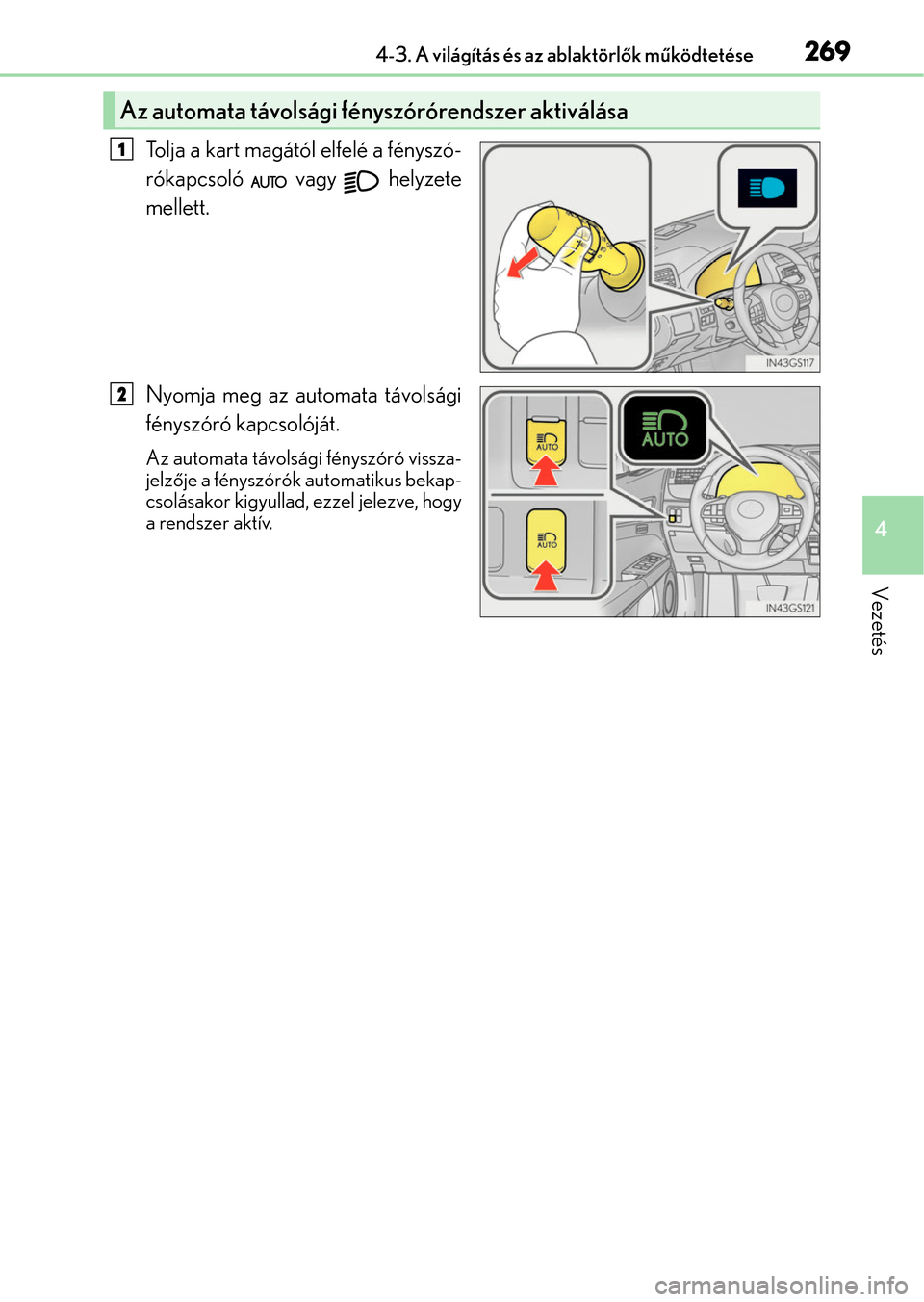 4-3. A világítás és az ablaktörlők működtetése 269

Az automata távolsági fényszórórendszer aktiválása

1 Tolja a kart magától elfelé a fényszórókapcsoló AUTO vagy helyzete mellett.

IN43GS117

2 Nyomja meg az automata távolsági fényszóró kapcsolóját.

Az automata távolsági fényszóró visszajelzője a fényszórók automatikus bekapcsolásakor kigyullad, ezzel jelezve, hogy a rendszer aktív.

AUTO

AUTO

AUTO

IN43GS121

4

Vezetés

carmanualsonline.info